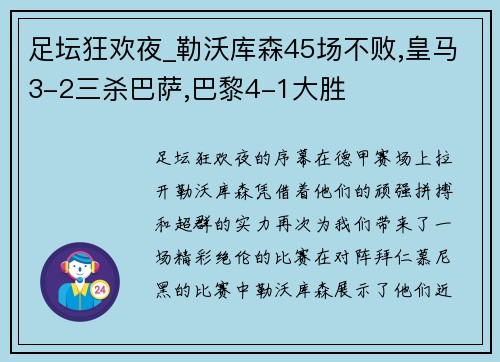 足坛狂欢夜_勒沃库森45场不败,皇马3-2三杀巴萨,巴黎4-1大胜

足坛狂欢夜的序幕在德甲赛场上拉开勒沃库森凭借着他们的顽强拼搏和超群的实力再次为我们带来了一场精彩绝伦的比赛在对阵拜仁慕尼黑的比赛中勒沃库森展示了他们近

24